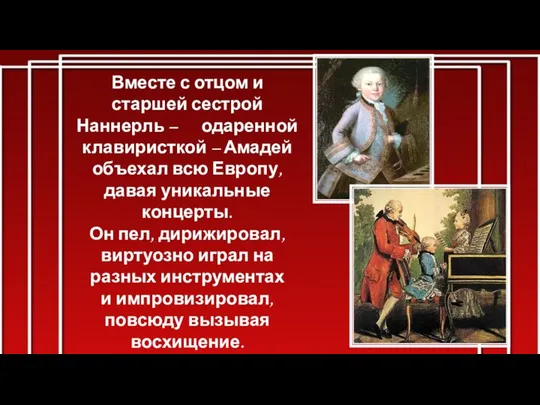 Вместе с отцом и старшей сестрой Наннерль – одаренной клавиристкой – Амадей объехал всю Европу, давая уникальные концерты.
Он пел, дирижировал, виртуозно играл на разных инструментах и импровизировал, повсюду вызывая восхищение.